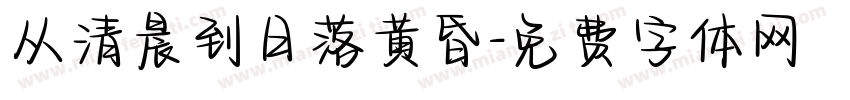 从清晨到日落黄昏-免费字体网